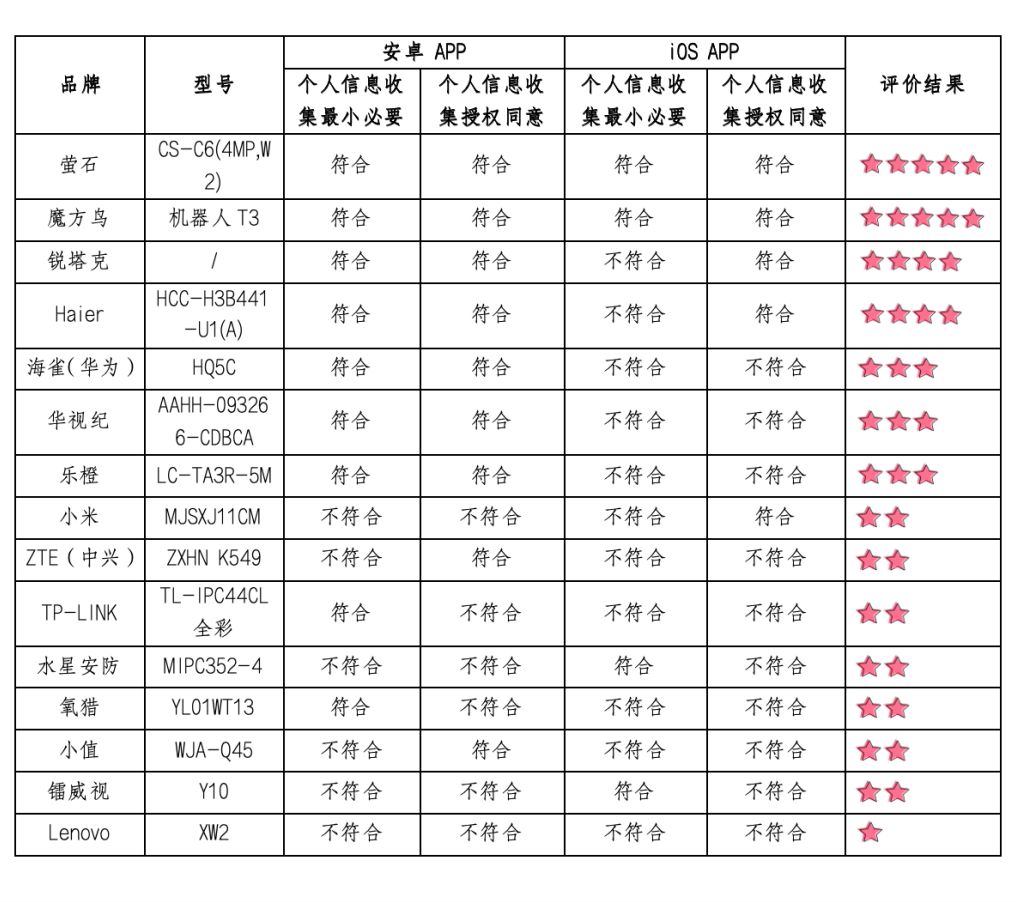 | 品牌 | 型号 | 安卓 APP 个人信息收集最小必要 | 安卓 APP 个人信息收集授权同意 | iOS APP 个人信息收集最小必要 | iOS APP 个人信息收集授权同意 | 评价结果 |
|---|---|---|---|---|---|---|
| 萤石 | CS-C6(4MP,W2) | 符合 | 符合 | 符合 | 符合 | ★★★★★ |
| 魔方鸟 | 机器人 T3 | 符合 | 符合 | 符合 | 符合 | ★★★★★ |
| 锐塔克 | / | 符合 | 符合 | 不符合 | 符合 | ★★★★ |
| Haier | HCC-H3B441-U1(A) | 符合 | 符合 | 不符合 | 符合 | ★★★★ |
| 海雀(华为) | HQ5C | 符合 | 符合 | 不符合 | 不符合 | ★★★ |
| 华视纪 | AAHH-093266-CDBCA | 符合 | 符合 | 不符合 | 不符合 | ★★★ |
| 乐橙 | LC-TA3R-5M | 符合 | 符合 | 不符合 | 不符合 | ★★★ |
| 小米 | MJSXJ11CM | 不符合 | 不符合 | 不符合 | 符合 | ★★ |
| ZTE(中兴) | ZXHN K549 | 不符合 | 符合 | 不符合 | 不符合 | ★★ |
| TP-LINK | TL-IPC44CL 全彩 | 符合 | 不符合 | 不符合 | 不符合 | ★★ |
| 水星安防 | MIPC352-4 | 不符合 | 不符合 | 符合 | 不符合 | ★★ |
| 氧猎 | YL01WT13 | 符合 | 不符合 | 不符合 | 不符合 | ★★ |
| 小值 | WJA-Q45 | 不符合 | 符合 | 不符合 | 不符合 | ★★ |
| 镭威视 | Y10 | 不符合 | 不符合 | 符合 | 不符合 | ★★ |
| Lenovo | XW2 | 不符合 | 不符合 | 不符合 | 不符合 | ★ |